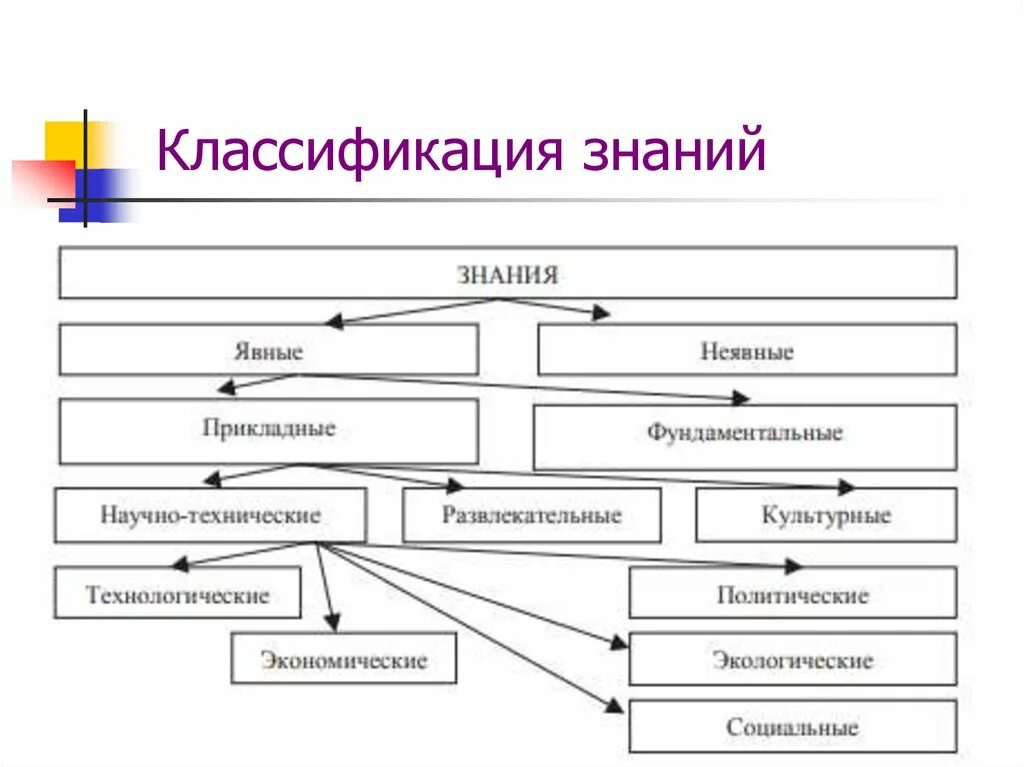 Классификация знаний

ЗНАНИЯ

Явные

Неявные

Прикладные

Фундаментальные

Научно-технические

Развлекательные

Культурные

Технологические

Политические

Экономические

Экологические

Социальные